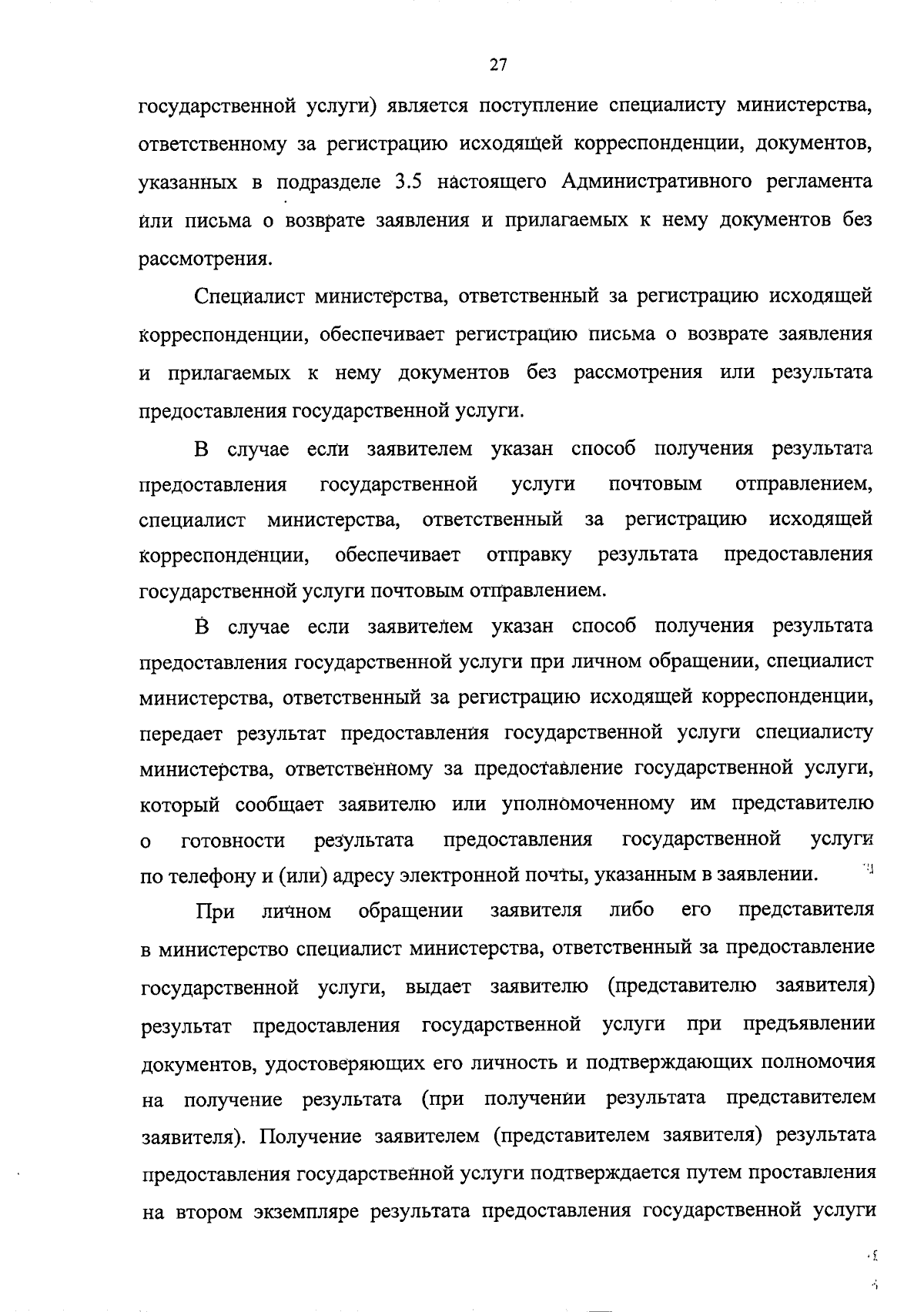 27

государственной услуги) является поступление специалисту министерства, ответственному за регистрацию исходящей корреспонденции, документов, указанных в подразделе 3.5 настоящего Административного регламента или письма о возврате заявления и прилагаемых к нему документов без рассмотрения.

Специалист министерства, ответственный за регистрацию исходящей корреспонденции, обеспечивает регистрацию письма о возврате заявления и прилагаемых к нему документов без рассмотрения или результата предоставления государственной услуги.

В случае если заявителем указан способ получения результата предоставления государственной услуги почтовым отправлением, специалист министерства, ответственный за регистрацию исходящей корреспонденции, обеспечивает отправку результата предоставления государственной услуги почтовым отправлением.

В случае если заявителем указан способ получения результата предоставления государственной услуги при личном обращении, специалист министерства, ответственный за регистрацию исходящей корреспонденции, передает результат предоставления государственной услуги специалисту министерства, ответственному за предоставление государственной услуги, который сообщает заявителю или уполномоченному им представителю о готовности результата предоставления государственной услуги по телефону и (или) адресу электронной почты, указанным в заявлении.

При личном обращении заявителя либо его представителя в министерство специалист министерства, ответственный за предоставление государственной услуги, выдает заявителю (представителю заявителя) результат предоставления государственной услуги при предъявлении документов, удостоверяющих его личность и подтверждающих полномочия на получение результата (при получении результата представителем заявителя). Получение заявителем (представителем заявителя) результата предоставления государственной услуги подтверждается путем проставления на втором экземпляре результата предоставления государственной услуги